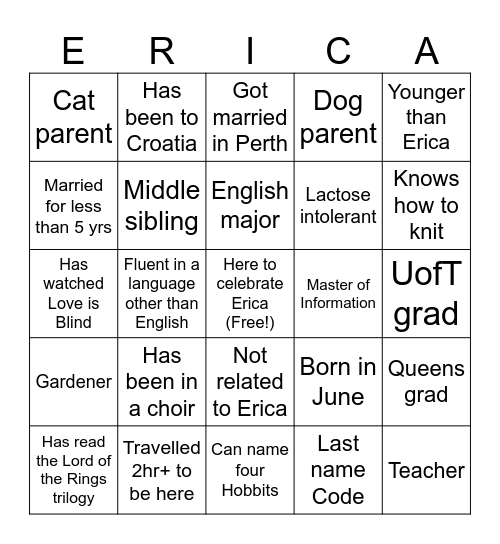 | E | R | I | C | A |
|---|---|---|---|---|
| Cat parent | Has been to Croatia | Got married in Perth | Dog parent | Younger than Erica |
| Married for less than 5 yrs | Middle sibling | English major | Lactose intolerant | Knows how to knit |
| Has watched Love is Blind | Fluent in a language other than English | Here to celebrate Erica (Free!) | Master of Information | UofT grad |
| Gardener | Has been in a choir | Not related to Erica | Born in June | Queens grad |
| Has read the Lord of the Rings trilogy | Travelled 2hr+ to be here | Can name four Hobbits | Last name Code | Teacher |